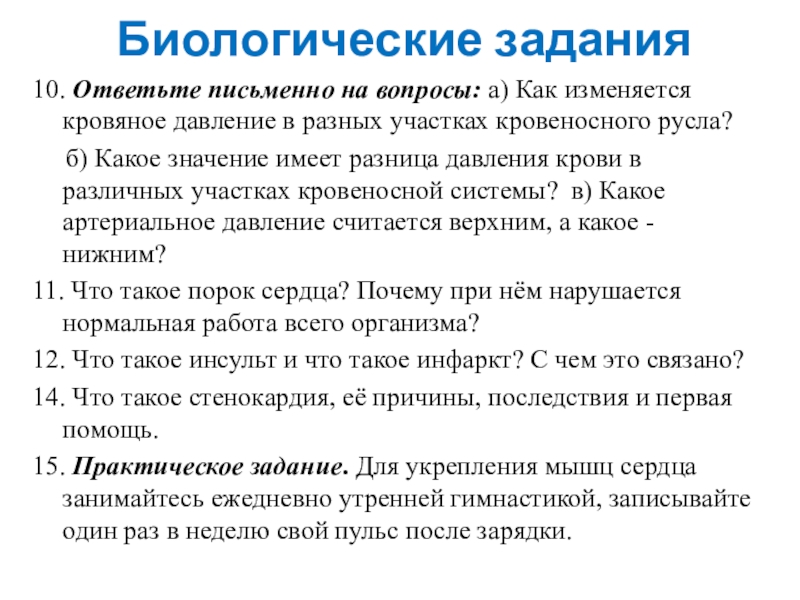 Биологические задания

10. Ответьте письменно на вопросы: а) Как изменяется кровяное давление в разных участках кровеносного русла?

б) Какое значение имеет разница давления крови в различных участках кровеносной системы? в) Какое артериальное давление считается верхним, а какое - нижним?

11. Что такое порок сердца? Почему при нём нарушается нормальная работа всего организма?

12. Что такое инсульт и что такое инфаркт? С чем это связано?

14. Что такое стенокардия, её причины, последствия и первая помощь.

15. Практическое задание. Для укрепления мышц сердца занимайтесь ежедневно утренней гимнастикой, записывайте один раз в неделю свой пульс после зарядки.